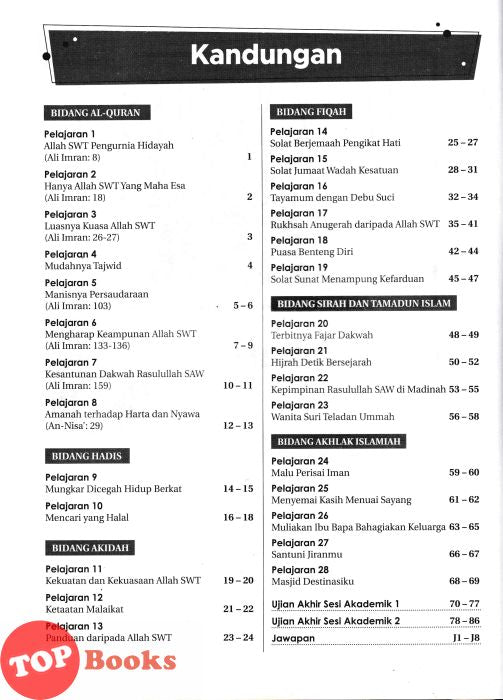 Kandungan

BIDANG AL-QURAN

Pelajaran 1
Allah SWT Pengurnia Hidayah
(Ali Imran: 8) 1

Pelajaran 2
Hanya Allah SWT Yang Maha Esa
(Ali Imran: 18) 2

Pelajaran 3
Luasnya Kuasa Allah SWT
(Ali Imran: 26-27) 3

Pelajaran 4
Mudahnya Tajwid 4

Pelajaran 5
Manisnya Persaudaraan
(Ali Imran: 103) 5 – 6

Pelajaran 6
Mengharap Keampunan Allah SWT
(Ali Imran: 133-136) 7 – 9

Pelajaran 7
Kesantunan Dakwah Rasulullah SAW
(Ali Imran: 159) 10 – 11

Pelajaran 8
Amanah terhadap Harta dan Nyawa
(An-Nisa': 29) 12 – 13

BIDANG HADIS

Pelajaran 9
Mungkar Dicegah Hidup Berkat 14 – 15

Pelajaran 10
Mencari yang Halal 16 – 18

BIDANG AKIDAH

Pelajaran 11
Kekuatan dan Kekuasaan Allah SWT 19 – 20

Pelajaran 12
Ketaatan Malaikat 21 – 22

Pelajaran 13
Panduan daripada Allah SWT 23 – 24

BIDANG FIQAH

Pelajaran 14
Solat Berjemaah Pengikat Hati 25 – 27

Pelajaran 15
Solat Jumaat Wadah Kesatuan 28 – 31

Pelajaran 16
Tayamum dengan Debu Suci 32 – 34

Pelajaran 17
Rukhsah Anugerah daripada Allah SWT 35 – 41

Pelajaran 18
Puasa Benteng Diri 42 – 44

Pelajaran 19
Solat Sunat Menampung Kefarduan 45 – 47

BIDANG SIRAH DAN TAMADUN ISLAM

Pelajaran 20
Terbitnya Fajar Dakwah 48 – 49

Pelajaran 21
Hijrah Detik Bersejarah 50 – 52

Pelajaran 22
Kepimpinan Rasulullah SAW di Madinah 53 – 55

Pelajaran 23
Wanita Suri Teladan Ummah 56 – 58

BIDANG AKHLAK ISLAMIAH

Pelajaran 24
Malu Perisai Iman 59 – 60

Pelajaran 25
Menyemai Kasih Menuai Sayang 61 – 62

Pelajaran 26
Muliakan Ibu Bapa Bahagiakan Keluarga 63 – 65

Pelajaran 27
Santuni Jiranmu 66 – 67

Pelajaran 28
Masjid Destinasiku 68 – 69

Ujian Akhir Sesi Akademik 1 70 – 77

Ujian Akhir Sesi Akademik 2 78 – 86

Jawapan J1 – J8

TOP Books